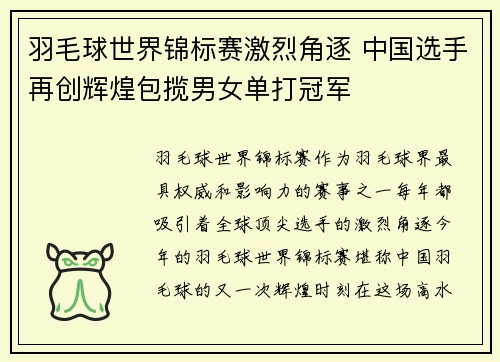 羽毛球世界锦标赛激烈角逐 中国选手再创辉煌包揽男女单打冠军

羽毛球世界锦标赛作为羽毛球界最具权威和影响力的赛事之一每年都吸引着全球顶尖选手的激烈角逐今年的羽毛球世界锦标赛堪称中国羽毛球的又一次辉煌时刻在这场高水